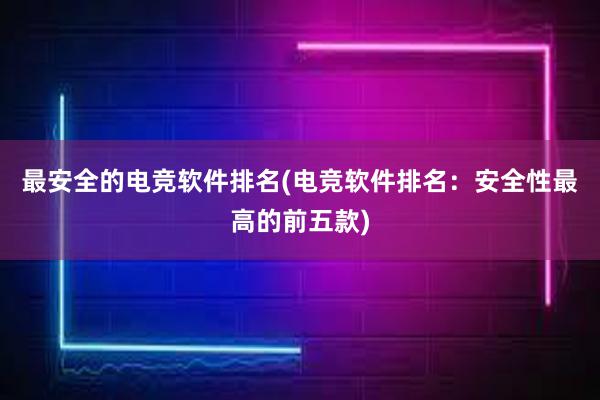 最安全的电竞软件排名(电竞软件排名：安全性最高的前五款)